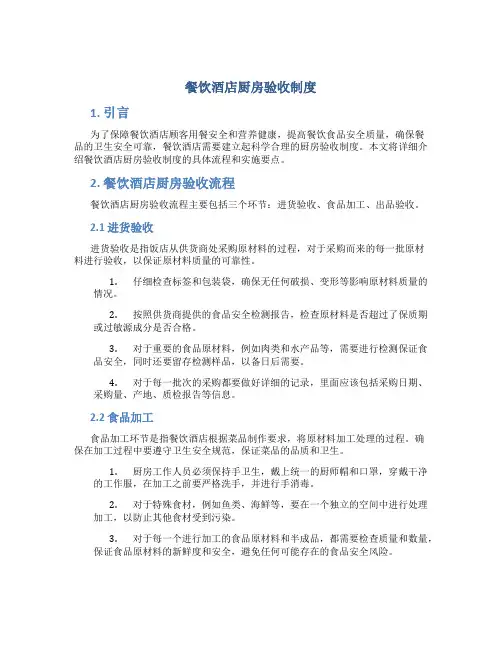 餐饮酒店厨房验收制度

1. 引言

为了保障餐饮酒店顾客用餐安全和营养健康，提高餐饮食品安全质量，确保餐品的卫生安全可靠，餐饮酒店需要建立起科学合理的厨房验收制度。本文将详细介绍餐饮酒店厨房验收制度的具体流程和实施要点。

2. 餐饮酒店厨房验收流程

餐饮酒店厨房验收流程主要包括三个环节：进货验收、食品加工、出品验收。

2.1 进货验收

进货验收是指饭店从供货商处采购原材料的过程，对于采购而来的每一批原材料进行验收，以保证原材料质量的可靠性。

1. 仔细检查标签和包装袋，确保无任何破损、变形等影响原材料质量的情况。

2. 按照供货商提供的食品安全检测报告，检查原材料是否超过了保质期或过敏源成分是否合格。

3. 对于重要的食品原材料，例如肉类和水产品等，需要进行检测保证食品安全，同时还要留存检测样品，以备日后需要。

4. 对于每一批次的采购都要做好详细的记录，里面应该包括采购日期、采购量、产地、质检报告等信息。

2.2 食品加工

食品加工环节是指餐饮酒店根据菜品制作要求，将原材料加工处理的过程，确保在加工过程中要遵守卫生安全规范，保证菜品的品质和卫生。

1. 厨房工作人员必须保持手卫生，戴上统一的厨师帽和口罩，穿戴干净的工作服，在加工之前要严格洗手，并进行手消毒。

2. 对于特殊食材，例如鱼类、海鲜等，要在一个独立的空间中进行处理加工，以防止其他食材受到污染。

3. 对于每一个进行加工的食品原材料和半成品，都需要检查质量和数量，保证食品原材料的新鲜度和安全，避免任何可能存在的食品安全风险。